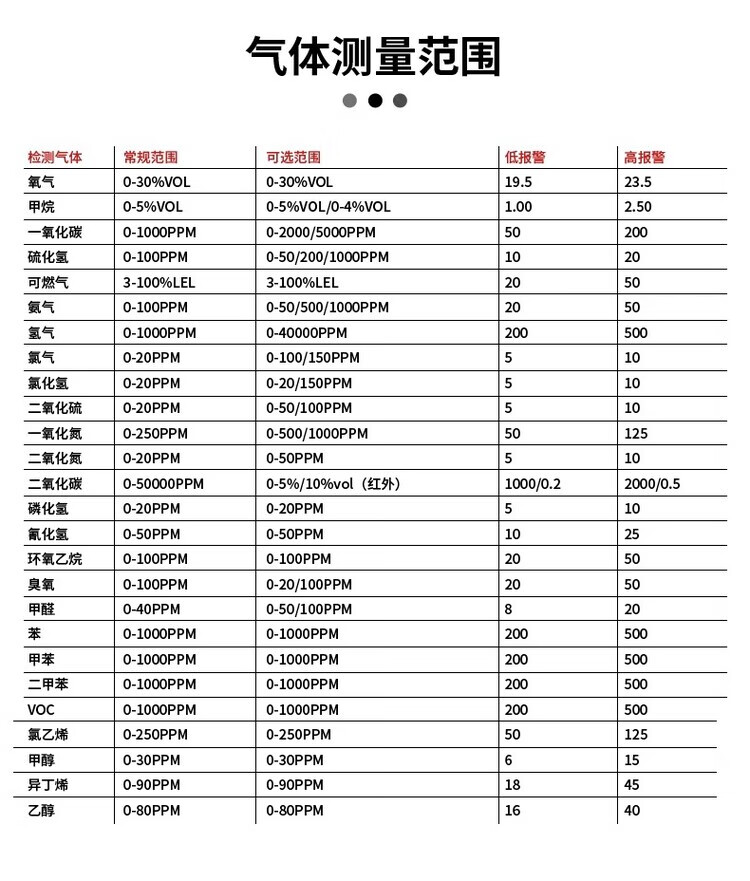 气体测量范围

| 检测气体 | 常规范围 | 可选范围 | 低报警 | 高报警 |
|---|---|---|---|---|
| 氧气 | 0-30%VOL | 0-30%VOL | 19.5 | 23.5 |
| 甲烷 | 0-5%VOL | 0-5%VOL/0-4%VOL | 1.00 | 2.50 |
| 一氧化碳 | 0-1000PPM | 0-2000/5000PPM | 50 | 200 |
| 硫化氢 | 0-100PPM | 0-50/200/1000PPM | 10 | 20 |
| 可燃气 | 3-100%LEL | 3-100%LEL | 20 | 50 |
| 氨气 | 0-100PPM | 0-50/500/1000PPM | 20 | 50 |
| 氢气 | 0-1000PPM | 0-40000PPM | 200 | 500 |
| 氯气 | 0-20PPM | 0-100/150PPM | 5 | 10 |
| 氯化氢 | 0-20PPM | 0-20/150PPM | 5 | 10 |
| 二氧化硫 | 0-20PPM | 0-50/100PPM | 5 | 10 |
| 一氧化氮 | 0-250PPM | 0-500/1000PPM | 50 | 125 |
| 二氧化氮 | 0-20PPM | 0-50PPM | 5 | 10 |
| 二氧化碳 | 0-50000PPM | 0-5%/10%vol（红外） | 1000/0.2 | 2000/0.5 |
| 磷化氢 | 0-20PPM | 0-20PPM | 5 | 10 |
| 氰化氢 | 0-50PPM | 0-50PPM | 10 | 25 |
| 环氧乙烷 | 0-100PPM | 0-100PPM | 20 | 50 |
| 臭氧 | 0-100PPM | 0-20/100PPM | 20 | 50 |
| 甲醛 | 0-40PPM | 0-50/100PPM | 8 | 20 |
| 苯 | 0-1000PPM | 0-1000PPM | 200 | 500 |
| 甲苯 | 0-1000PPM | 0-1000PPM | 200 | 500 |
| 二甲苯 | 0-1000PPM | 0-1000PPM | 200 | 500 |
| VOC | 0-1000PPM | 0-1000PPM | 200 | 500 |
| 氯乙烯 | 0-250PPM | 0-250PPM | 50 | 125 |
| 甲醇 | 0-30PPM | 0-30PPM | 6 | 15 |
| 异丁烯 | 0-90PPM | 0-90PPM | 18 | 45 |
| 乙醇 | 0-80PPM | 0-80PPM | 16 | 40 |